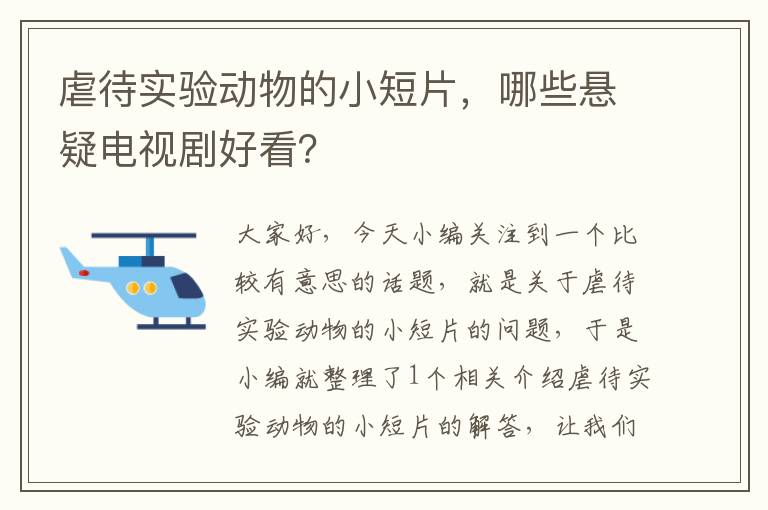 虐待实验动物的小短片，哪些悬疑电视剧好看?

大家好，今天小编关注到一个比较有意思的话题，就是关于虐待实验动物的小短片的问题，于是小编就整理了1个相关介绍虐待实验动物的小短片的解答，让我们